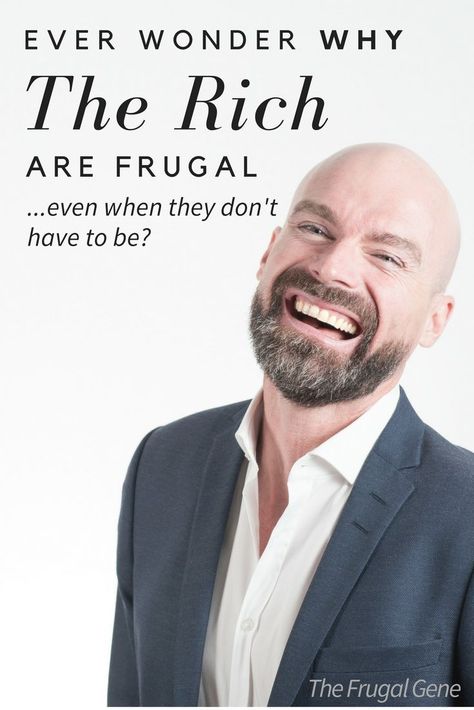 EVER WONDER WHY

The Rich

ARE FRUGAL

...even when they don't have to be?

The Frugal Gene